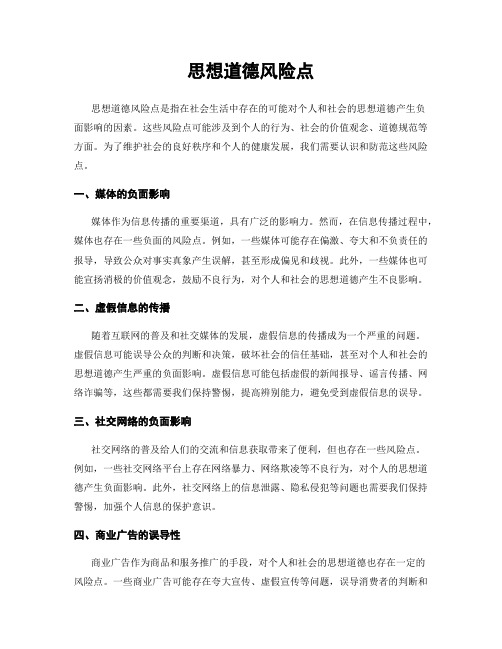 思想道德风险点

思想道德风险点是指在社会生活中存在的可能对个人和社会的思想道德产生负面影响的因素。这些风险点可能涉及到个人的行为、社会的价值观念、道德规范等方面。为了维护社会的良好秩序和个人的健康发展，我们需要认识和防范这些风险点。

一、媒体的负面影响

媒体作为信息传播的重要渠道，具有广泛的影响力。然而，在信息传播过程中，媒体也存在一些负面的风险点。例如，一些媒体可能存在偏激、夸大和不负责任的报导，导致公众对事实真象产生误解，甚至形成偏见和歧视。此外，一些媒体也可能宣扬消极的价值观念，鼓励不良行为，对个人和社会的思想道德产生不良影响。

二、虚假信息的传播

随着互联网的普及和社交媒体的发展，虚假信息的传播成为一个严重的问题。虚假信息可能误导公众的判断和决策，破坏社会的信任基础，甚至对个人和社会的思想道德产生严重的负面影响。虚假信息可能包括虚假的新闻报导、谣言传播、网络诈骗等，这些都需要我们保持警惕，提高辨别能力，避免受到虚假信息的误导。

三、社交网络的负面影响

社交网络的普及给人们的交流和信息获取带来了便利，但也存在一些风险点。例如，一些社交网络平台上存在网络暴力、网络欺凌等不良行为，对个人的思想道德产生负面影响。此外，社交网络上的信息泄露、隐私侵犯等问题也需要我们保持警惕，加强个人信息的保护意识。

四、商业广告的误导性

商业广告作为商品和服务推广的手段，对个人和社会的思想道德也存在一定的风险点。一些商业广告可能存在夸大宣传、虚假宣传等问题，误导消费者的判断和